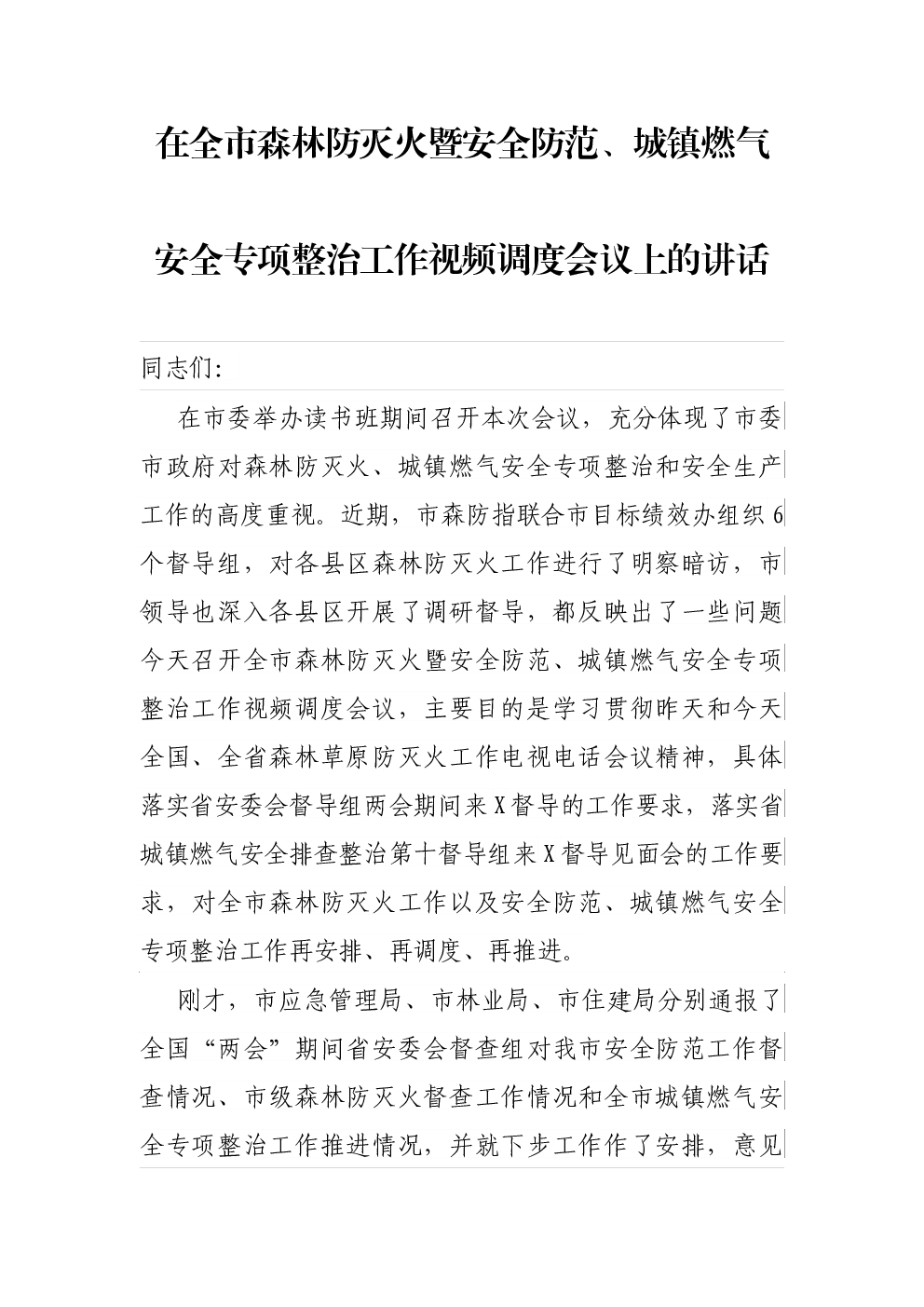 在全市森林防灭火暨安全防范、城镇燃气安全专项整治工作视频调度会议上的讲话

同志们:

在市委举办读书班期间召开本次会议，充分体现了市委市政府对森林防灭火、城镇燃气安全专项整治和安全生产工作的高度重视。近期，市森防指联合市目标绩效办组织6个督导组，对各县区森林防灭火工作进行了明察暗访，市领导也深入各县区开展了调研督导，都反映出了一些问题今天召开全市森林防灭火暨安全防范、城镇燃气安全专项整治工作视频调度会议，主要目的是学习贯彻昨天和今天全国、全省森林草原防灭火工作电视电话会议精神，具体落实省安委会督导组两会期间来X督导的工作要求，落实省城镇燃气安全排查整治第十督导组来X督导见面会的工作要求，对全市森林防灭火工作以及安全防范、城镇燃气安全专项整治工作再安排、再调度、再推进。

刚才，市应急管理局、市林业局、市住建局分别通报了全国“两会”期间省安委会督查组对我市安全防范工作督查情况、市级森林防灭火督查工作情况和全市城镇燃气安全专项整治工作推进情况，并就下步工作作了安排，意见